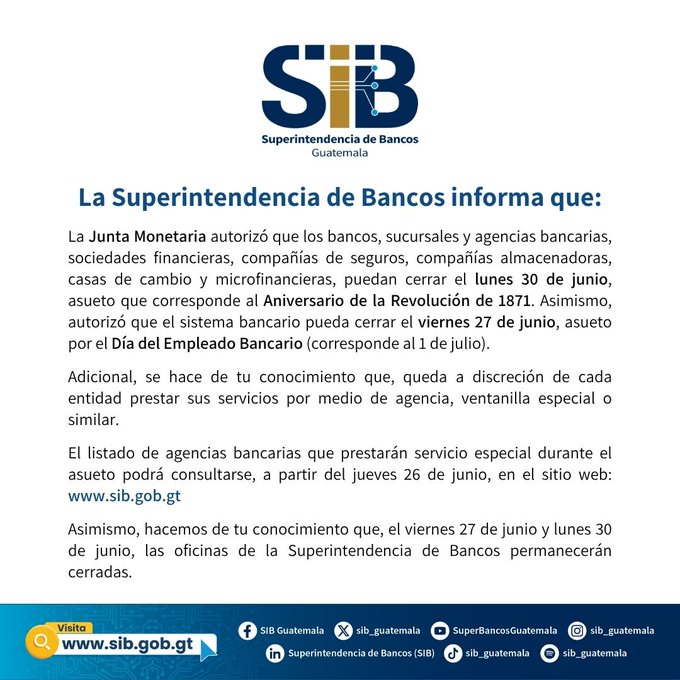 SIB
Superintendencia de Bancos
Guatemala

La Superintendencia de Bancos informa que:

La Junta Monetaria autorizó que los bancos, sucursales y agencias bancarias, sociedades financieras, compañías de seguros, compañías almacenadoras, casas de cambio y microfinancieras, puedan cerrar el lunes 30 de junio, asueto que corresponde al Aniversario de la Revolución de 1871. Asimismo, autorizó que el sistema bancario pueda cerrar el viernes 27 de junio, asueto por el Día del Empleado Bancario (corresponde al 1 de julio).

Adicional, se hace de tu conocimiento que, queda a discreción de cada entidad prestar sus servicios por medio de agencia, ventanilla especial o similar.

El listado de agencias bancarias que prestarán servicio especial durante el asueto podrá consultarse, a partir del jueves 26 de junio, en el sitio web: www.sib.gob.gt

Asimismo, hacemos de tu conocimiento que, el viernes 27 de junio y lunes 30 de junio, las oficinas de la Superintendencia de Bancos permanecerán cerradas.

Visita www.sib.gob.gt

SIB Guatemala sib_guatemala SuperBancosGuatemala sib_guatemala
Superintendencia de Bancos (SIB) sib_guatemala sib_guatemala